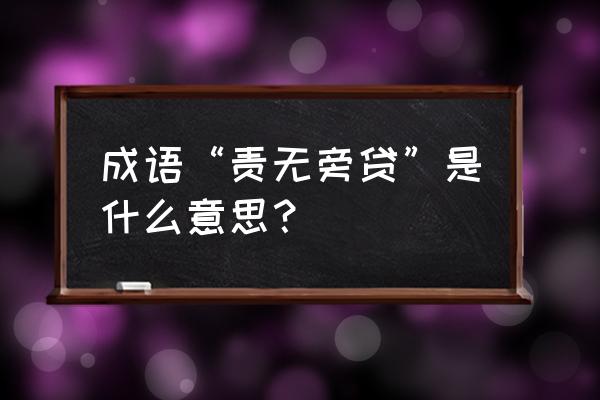 成语“责无旁贷”是什么意思？